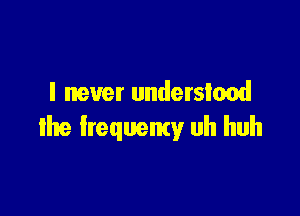 I never understood the frequency uh huh